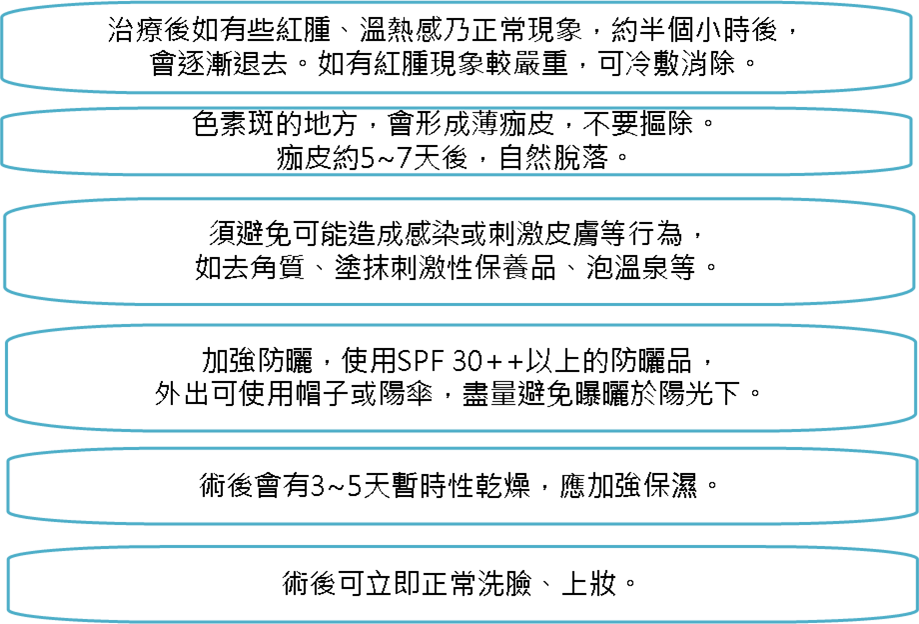 治療後如有些紅腫、溫熱感乃正常現象，約半個小時後，會逐漸退去。如有紅腫現象較嚴重，可冷敷消除。

色素斑的地方，會形成薄痂皮，不要摳除。痂皮約5~7天後，自然脫落。

須避免可能造成感染或刺激皮膚等行為，如去角質、塗抹刺激性保養品、泡溫泉等。

加強防曬，使用SPF 30++以上的防曬品，外出可使用帽子或陽傘，盡量避免曝曬於陽光下。

術後會有3~5天暫時性乾燥，應加強保濕。

術後可立即正常洗臉、上妝。